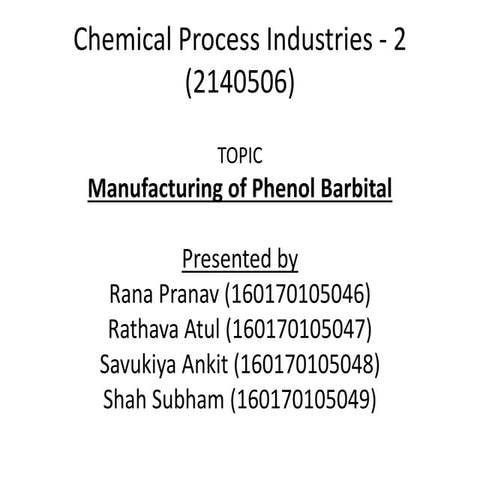 Chemical Process Industries - 2
(2140506)

TOPIC
Manufacturing of Phenol Barbital

Presented by
Rana Pranav (160170105046)
Rathava Atul (160170105047)
Savukiya Ankit (160170105048)
Shah Subham (160170105049)